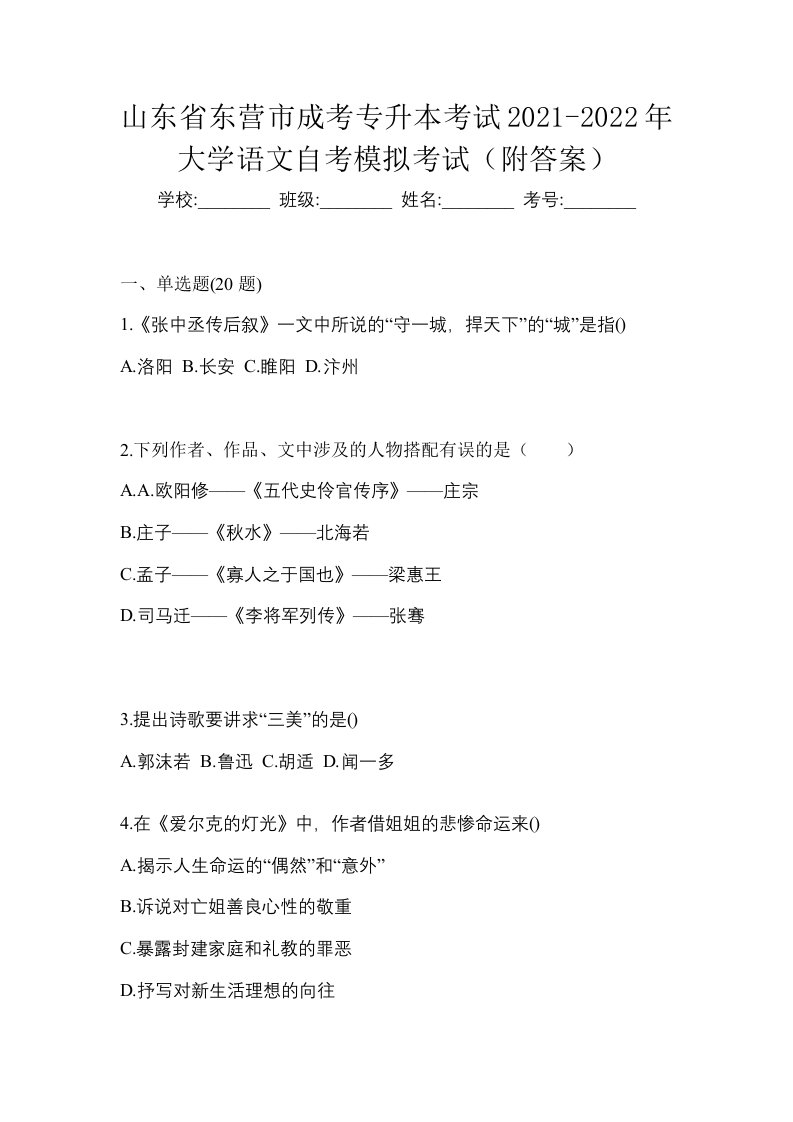 山东省东营市成考专升本考试2021-2022年大学语文自考模拟考试（附答案）

学校:________ 班级:________ 姓名:________ 考号:________

一、单选题(20 题)

1.《张中丞传后叙》一文中所说的“守一城，捍天下”的“城”是指()

A.洛阳 B.长安 C.睢阳 D.汴州

2.下列作者、作品、文中涉及的人物搭配有误的是（　　）

A.A.欧阳修——《五代史伶官传序》——庄宗

B.庄子——《秋水》——北海若

C.孟子——《寡人之于国也》——梁惠王

D.司马迁——《李将军列传》——张骞

3.提出诗歌要讲求“三美”的是()

A.郭沫若 B.鲁迅 C.胡适 D.闻一多

4.在《爱尔克的灯光》中，作者借姐姐的悲惨命运来()

A.揭示人生命运的“偶然”和“意外”

B.诉说对亡姐善良心性的敬重

C.暴露封建家庭和礼教的罪恶

D.抒写对新生活理想的向往